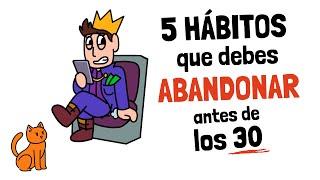 5 HÁBITOS que debes ABANDONAR antes de los 30